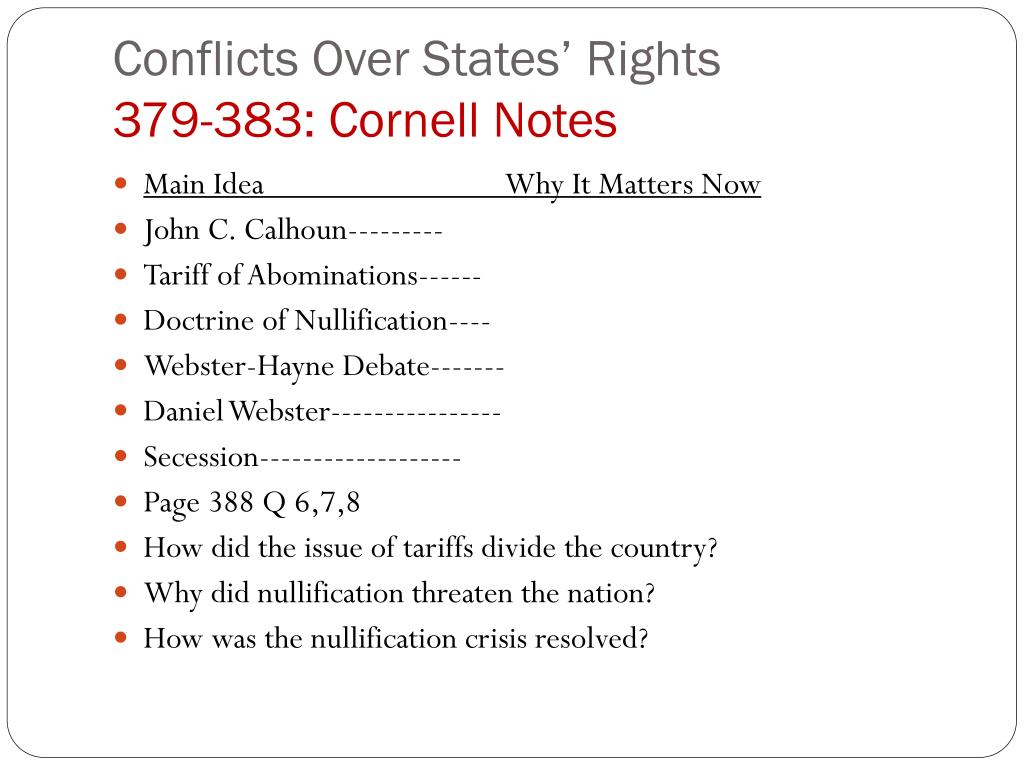 Conflicts Over States' Rights
379-383: Cornell Notes

- Main Idea Why It Matters Now
- John C. Calhoun---------
- Tariff of Abominations------
- Doctrine of Nullification----
- Webster-Hayne Debate-------
- Daniel Webster----------------
- Secession-------------------
- Page 388 Q 6,7,8
- How did the issue of tariffs divide the country?
- Why did nullification threaten the nation?
- How was the nullification crisis resolved?